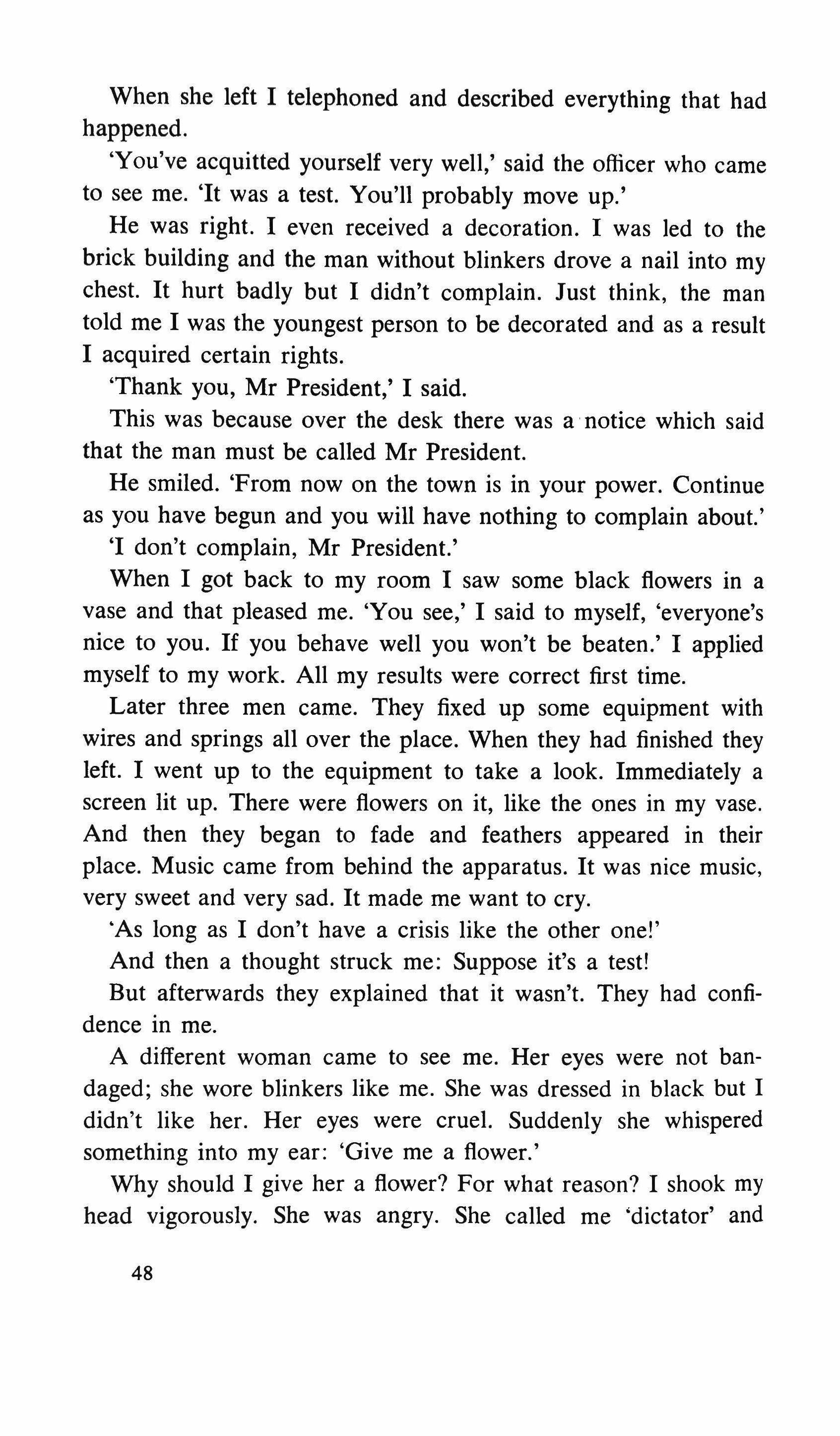 When she left I telephoned and described everything that had happened.

'You've acquitted yourself very well,' said the officer who came to see me. 'It was a test. You'll probably move up.'

He was right. I even received a decoration. I was led to the brick building and the man without blinkers drove a nail into my chest. It hurt badly but I didn't complain. Just think, the man told me I was the youngest person to be decorated and as a result I acquired certain rights.

'Thank you, Mr President,' I said.

This was because over the desk there was a notice which said that the man must be called Mr President.

He smiled. 'From now on the town is in your power. Continue as you have begun and you will have nothing to complain about.'

'I don't complain, Mr President.'

When I got back to my room I saw some black flowers in a vase and that pleased me. 'You see,' I said to myself, 'everyone's nice to you. If you behave well you won't be beaten.' I applied myself to my work. All my results were correct first time.

Later three men came. They fixed up some equipment with wires and springs all over the place. When they had finished they left. I went up to the equipment to take a look. Immediately a screen lit up. There were flowers on it, like the ones in my vase. And then they began to fade and feathers appeared in their place. Music came from behind the apparatus. It was nice music, very sweet and very sad. It made me want to cry.

'As long as I don't have a crisis like the other one!'

And then a thought struck me: Suppose it's a test!

But afterwards they explained that it wasn't. They had confidence in me.

A different woman came to see me. Her eyes were not bandaged; she wore blinkers like me. She was dressed in black but I didn't like her. Her eyes were cruel. Suddenly she whispered something into my ear: 'Give me a flower.'

Why should I give her a flower? For what reason? I shook my head vigorously. She was angry. She called me 'dictator' and

48